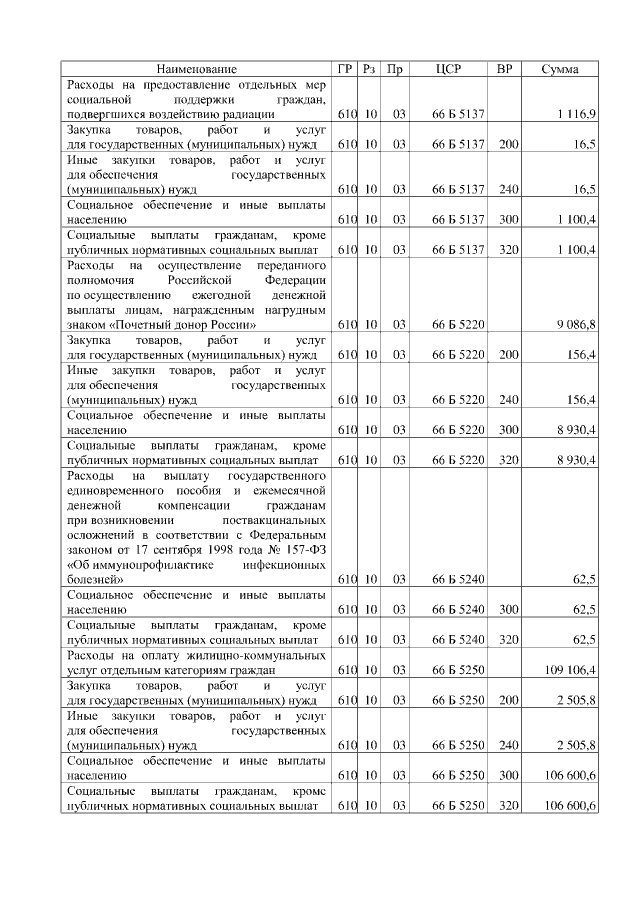 | Наименование | ГР | Рз | Пр | ЦСР | ВР | Сумма |
|---|---|---|---|---|---|---|
| Расходы на предоставление отдельных мер социальной поддержки граждан, подвергшихся воздействию радиации | 610 | 10 | 03 | 66 Б 5137 | | 1 116,9 |
| Закупка товаров, работ и услуг для государственных (муниципальных) нужд | 610 | 10 | 03 | 66 Б 5137 | 200 | 16,5 |
| Иные закупки товаров, работ и услуг для обеспечения государственных (муниципальных) нужд | 610 | 10 | 03 | 66 Б 5137 | 240 | 16,5 |
| Социальное обеспечение и иные выплаты населению | 610 | 10 | 03 | 66 Б 5137 | 300 | 1 100,4 |
| Социальные выплаты гражданам, кроме публичных нормативных социальных выплат | 610 | 10 | 03 | 66 Б 5137 | 320 | 1 100,4 |
| Расходы на осуществление переданного полномочия Российской Федерации по осуществлению ежегодной денежной выплаты лицам, награжденным нагрудным знаком «Почетный донор России» | 610 | 10 | 03 | 66 Б 5220 | | 9 086,8 |
| Закупка товаров, работ и услуг для государственных (муниципальных) нужд | 610 | 10 | 03 | 66 Б 5220 | 200 | 156,4 |
| Иные закупки товаров, работ и услуг для обеспечения государственных (муниципальных) нужд | 610 | 10 | 03 | 66 Б 5220 | 240 | 156,4 |
| Социальное обеспечение и иные выплаты населению | 610 | 10 | 03 | 66 Б 5220 | 300 | 8 930,4 |
| Социальные выплаты гражданам, кроме публичных нормативных социальных выплат | 610 | 10 | 03 | 66 Б 5220 | 320 | 8 930,4 |
| Расходы на выплату государственного единовременного пособия и ежемесячной денежной компенсации гражданам при возникновении поствакцинальных осложнений в соответствии с Федеральным законом от 17 сентября 1998 года № 157-ФЗ «Об иммунопрофилактике инфекционных болезней» | 610 | 10 | 03 | 66 Б 5240 | | 62,5 |
| Социальное обеспечение и иные выплаты населению | 610 | 10 | 03 | 66 Б 5240 | 300 | 62,5 |
| Социальные выплаты гражданам, кроме публичных нормативных социальных выплат | 610 | 10 | 03 | 66 Б 5240 | 320 | 62,5 |
| Расходы на оплату жилищно-коммунальных услуг отдельным категориям граждан | 610 | 10 | 03 | 66 Б 5250 | | 109 106,4 |
| Закупка товаров, работ и услуг для государственных (муниципальных) нужд | 610 | 10 | 03 | 66 Б 5250 | 200 | 2 505,8 |
| Иные закупки товаров, работ и услуг для обеспечения государственных (муниципальных) нужд | 610 | 10 | 03 | 66 Б 5250 | 240 | 2 505,8 |
| Социальное обеспечение и иные выплаты населению | 610 | 10 | 03 | 66 Б 5250 | 300 | 106 600,6 |
| Социальные выплаты гражданам, кроме публичных нормативных социальных выплат | 610 | 10 | 03 | 66 Б 5250 | 320 | 106 600,6 |